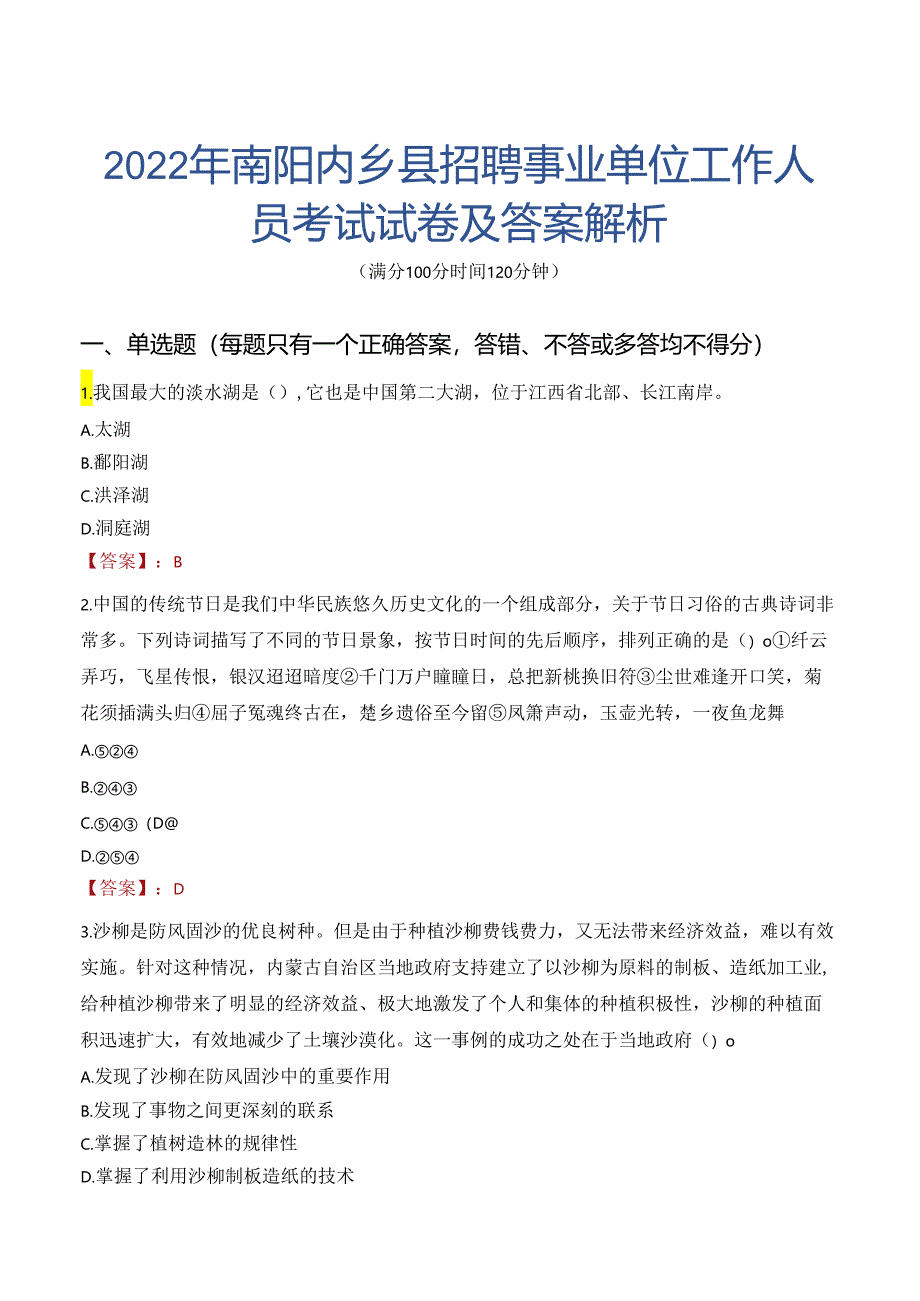 2022年南阳内乡县招聘事业单位工作人员考试试卷及答案解析

（满分100分时间120分钟）

一、单选题（每题只有一个正确答案，答错、不答或多答均不得分）

1.我国最大的淡水湖是（），它也是中国第二大湖，位于江西省北部、长江南岸。

A.太湖

B.鄱阳湖

C.洪泽湖

D.洞庭湖

【答案】：B

2.中国的传统节日是我们中华民族悠久历史文化的一个组成部分，关于节日习俗的古典诗词非常多。下列诗词描写了不同的节日景象，按节日时间的先后顺序，排列正确的是（）o①纤云弄巧，飞星传恨，银汉迢迢暗度②千门万户瞳瞳日，总把新桃换旧符③尘世难逢开口笑，菊花须插满头归④屈子冤魂终古在，楚乡遗俗至今留⑤凤箫声动，玉壶光转，一夜鱼龙舞

A.⑤②④

B.②④③

C.⑤④③（D@

D.②⑤④

【答案】：D

3.沙柳是防风固沙的优良树种。但是由于种植沙柳费钱费力，又无法带来经济效益，难以有效实施。针对这种情况，内蒙古自治区当地政府支持建立了以沙柳为原料的制板、造纸加工业，给种植沙柳带来了明显的经济效益、极大地激发了个人和集体的种植积极性，沙柳的种植面积迅速扩大，有效地减少了土壤沙漠化。这一事例的成功之处在于当地政府（）o

A.发现了沙柳在防风固沙中的重要作用

B.发现了事物之间更深刻的联系

C.掌握了植树造林的规律性

D.掌握了利用沙柳制板造纸的技术